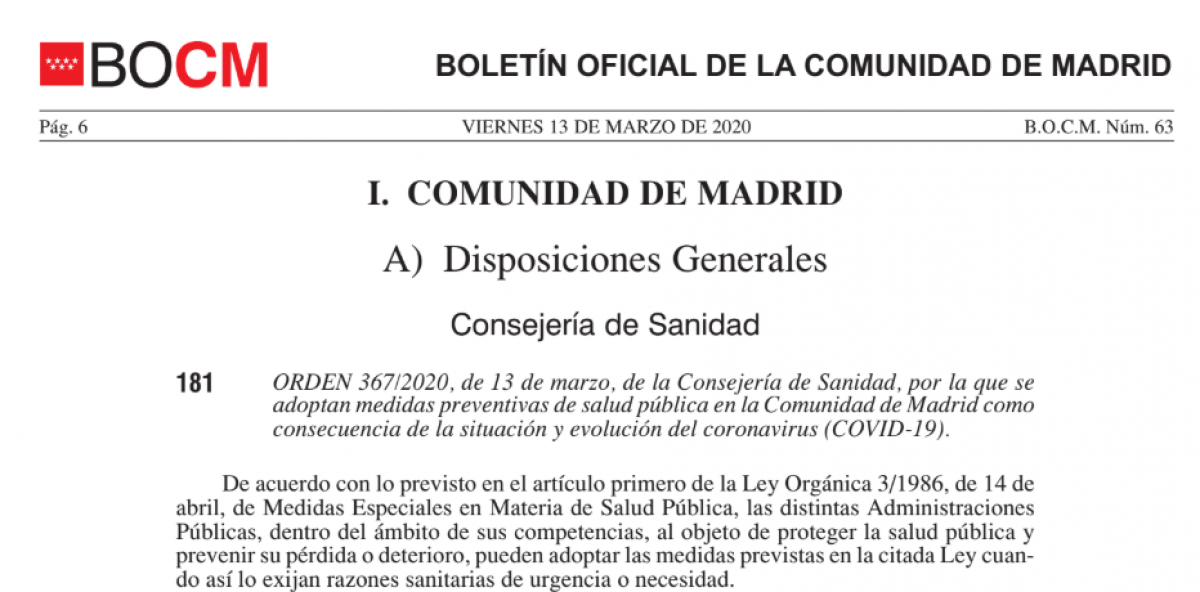 BOCM

BOLETÍN OFICIAL DE LA COMUNIDAD DE MADRID

Pág. 6

VIERNES 13 DE MARZO DE 2020

B.O.C.M. Núm. 63

I. COMUNIDAD DE MADRID

A) Disposiciones Generales

Consejería de Sanidad

181

ORDEN 367/2020, de 13 de marzo, de la Consejería de Sanidad, por la que se adoptan medidas preventivas de salud pública en la Comunidad de Madrid como consecuencia de la situación y evolución del coronavirus (COVID-19).

De acuerdo con lo previsto en el artículo primero de la Ley Orgánica 3/1986, de 14 de abril, de Medidas Especiales en Materia de Salud Pública, las distintas Administraciones Públicas, dentro del ámbito de sus competencias, al objeto de proteger la salud pública y prevenir su pérdida o deterioro, pueden adoptar las medidas previstas en la citada Ley cuando así lo exijan razones sanitarias de urgencia o necesidad.